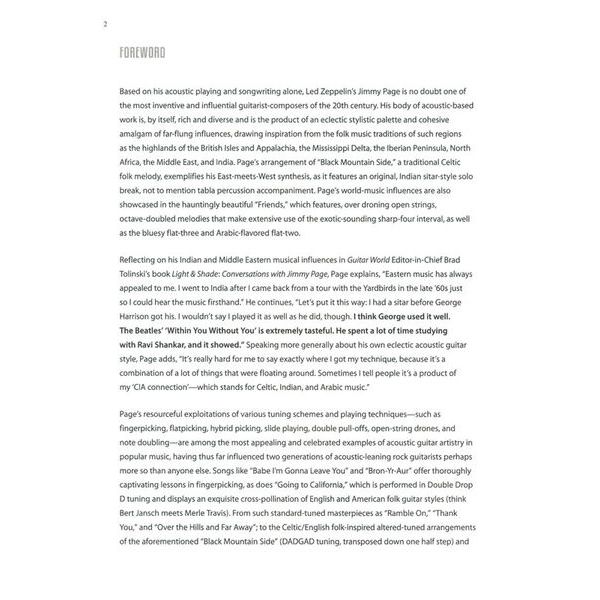 2

FOREWORD

Based on his acoustic playing and songwriting alone, Led Zeppelin's Jimmy Page is no doubt one of the most inventive and influential guitarist-composers of the 20th century. His body of acoustic-based work is, by itself, rich and diverse and is the product of an eclectic stylistic palette and cohesive amalgam of far-flung influences, drawing inspiration from the folk music traditions of such regions as the highlands of the British Isles and Appalachia, the Mississippi Delta, the Iberian Peninsula, North Africa, the Middle East, and India. Page's arrangement of "Black Mountain Side," a traditional Celtic folk melody, exemplifies his East-meets-West synthesis, as it features an original, Indian sitar-style solo break, not to mention tabla percussion accompaniment. Page's world-music influences are also showcased in the hauntingly beautiful "Friends," which features, over droning open strings, octave-doubled melodies that make extensive use of the exotic-sounding sharp-four interval, as well as the bluesy flat-three and Arabic-flavored flat-two.

Reflecting on his Indian and Middle Eastern musical influences in Guitar World Editor-in-Chief Brad Tolinski's book Light & Shade: Conversations with Jimmy Page, Page explains, "Eastern music has always appealed to me. I went to India after I came back from a tour with the Yardbirds in the late '60s just so I could hear the music firsthand." He continues, "Let's put it this way: I had a sitar before George Harrison got his. I wouldn't say I played it as well as he did, though. I think George used it well. The Beatles' 'Within You Without You' is extremely tasteful. He spent a lot of time studying with Ravi Shankar, and it showed." Speaking more generally about his own eclectic acoustic guitar style, Page adds, "It's really hard for me to say exactly where I got my technique, because it's a combination of a lot of things that were floating around. Sometimes I tell people it's a product of my 'CIA connection'—which stands for Celtic, Indian, and Arabic music."

Page's resourceful exploitations of various tuning schemes and playing techniques—such as fingerpicking, flatpicking, hybrid picking, slide playing, double pull-offs, open-string drones, and note doubling—are among the most appealing and celebrated examples of acoustic guitar artistry in popular music, having thus far influenced two generations of acoustic-leaning rock guitarists perhaps more so than anyone else. Songs like "Babe I'm Gonna Leave You" and "Bron-Yr-Aur" offer thoroughly captivating lessons in fingerpicking, as does "Going to California," which is performed in Double Drop D tuning and displays an exquisite cross-pollination of English and American folk guitar styles (think Bert Jansch meets Merle Travis). From such standard-tuned masterpieces as "Ramble On," "Thank You," and "Over the Hills and Far Away"; to the Celtic/English folk-inspired altered-tuned arrangements of the aforementioned "Black Mountain Side" (DADGAD tuning, transposed down one half step) and